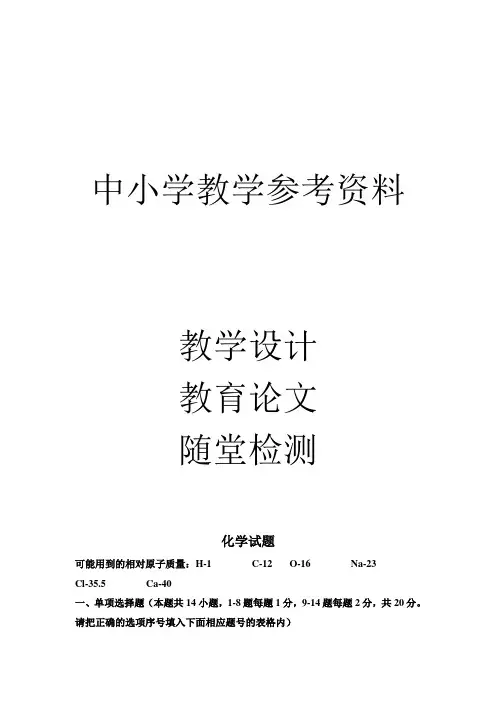 中小学教学参考资料

教学设计
教育论文
随堂检测

化学试题

可能用到的相对原子质量：H-1 C-12 O-16 Na-23 Cl-35.5 Ca-40

一、单项选择题（本题共14小题，1-8题每题1分，9-14题每题2分，共20分。请把正确的选项序号填入下面相应题号的表格内）